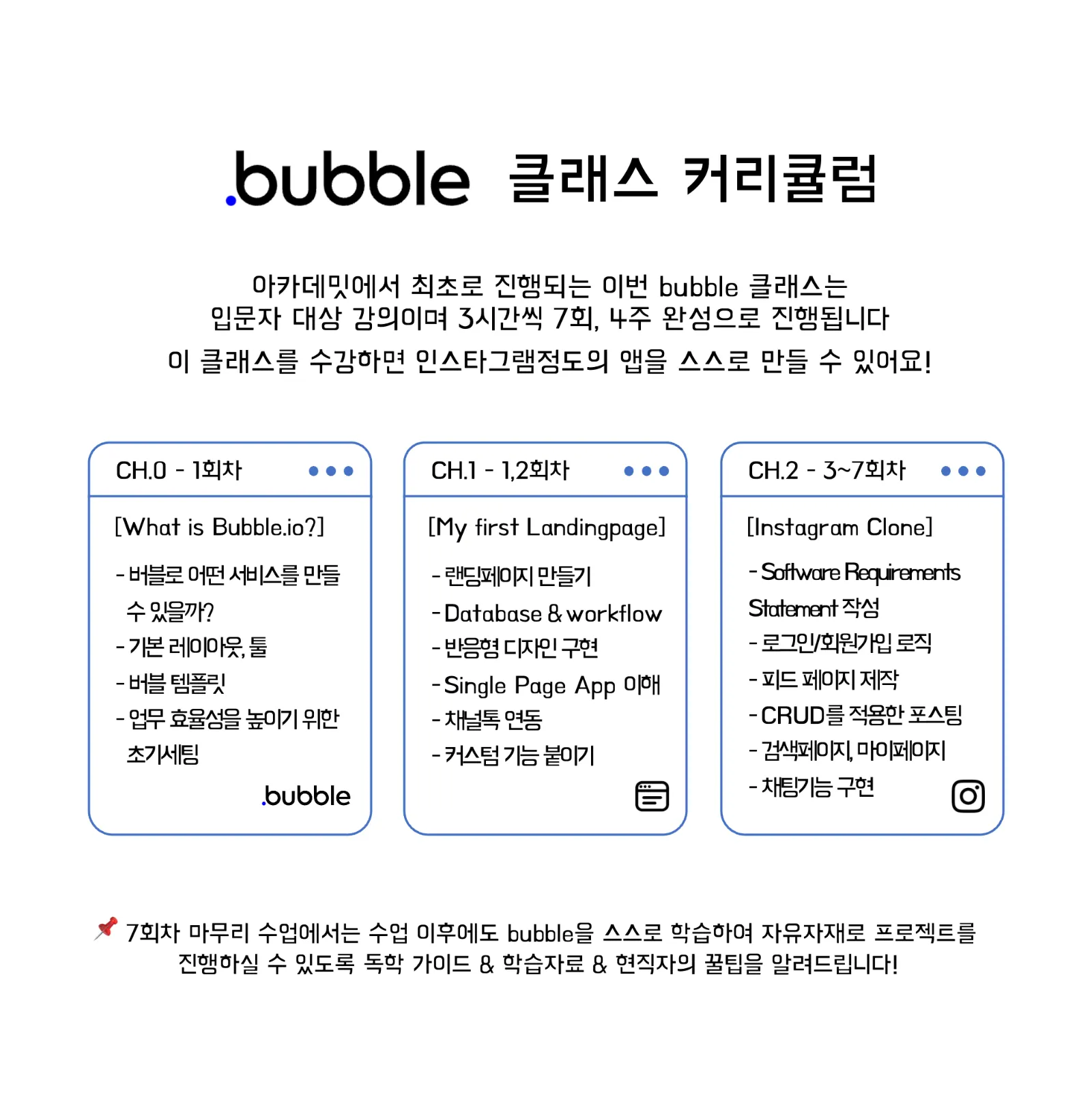 .bubble 클래스 커리큘럼

아카데밋에서 최초로 진행되는 이번 bubble 클래스는
입문자 대상 강의이며 3시간씩 7회, 4주 완성으로 진행됩니다
이 클래스를 수강하면 인스타그램정도의 앱을 스스로 만들 수 있어요!

CH.0 - 1회차

[What is Bubble.io?]

- 버블로 어떤 서비스를 만들 수 있을까?
- 기본 레이아웃, 툴
- 버블 템플릿
- 업무 효율성을 높이기 위한 초기세팅

.bubble

CH.1 - 1,2회차

[My first Landingpage]

- 랜딩페이지 만들기
- Database & workflow
- 반응형 디자인 구현
- Single Page App 이해
- 채널톡 연동
- 커스텀 기능 붙이기

CH.2 - 3~7회차

[Instagram Clone]

- Software Requirements Statement 작성
- 로그인/회원가입 로직
- 피드 페이지 제작
- CRUD를 적용한 포스팅
- 검색페이지, 마이페이지
- 채팅기능 구현

7회차 마무리 수업에서는 수업 이후에도 bubble을 스스로 학습하여 자유자재로 프로젝트를 진행하실 수 있도록 독학 가이드 & 학습자료 & 현직자의 꿀팁을 알려드립니다!